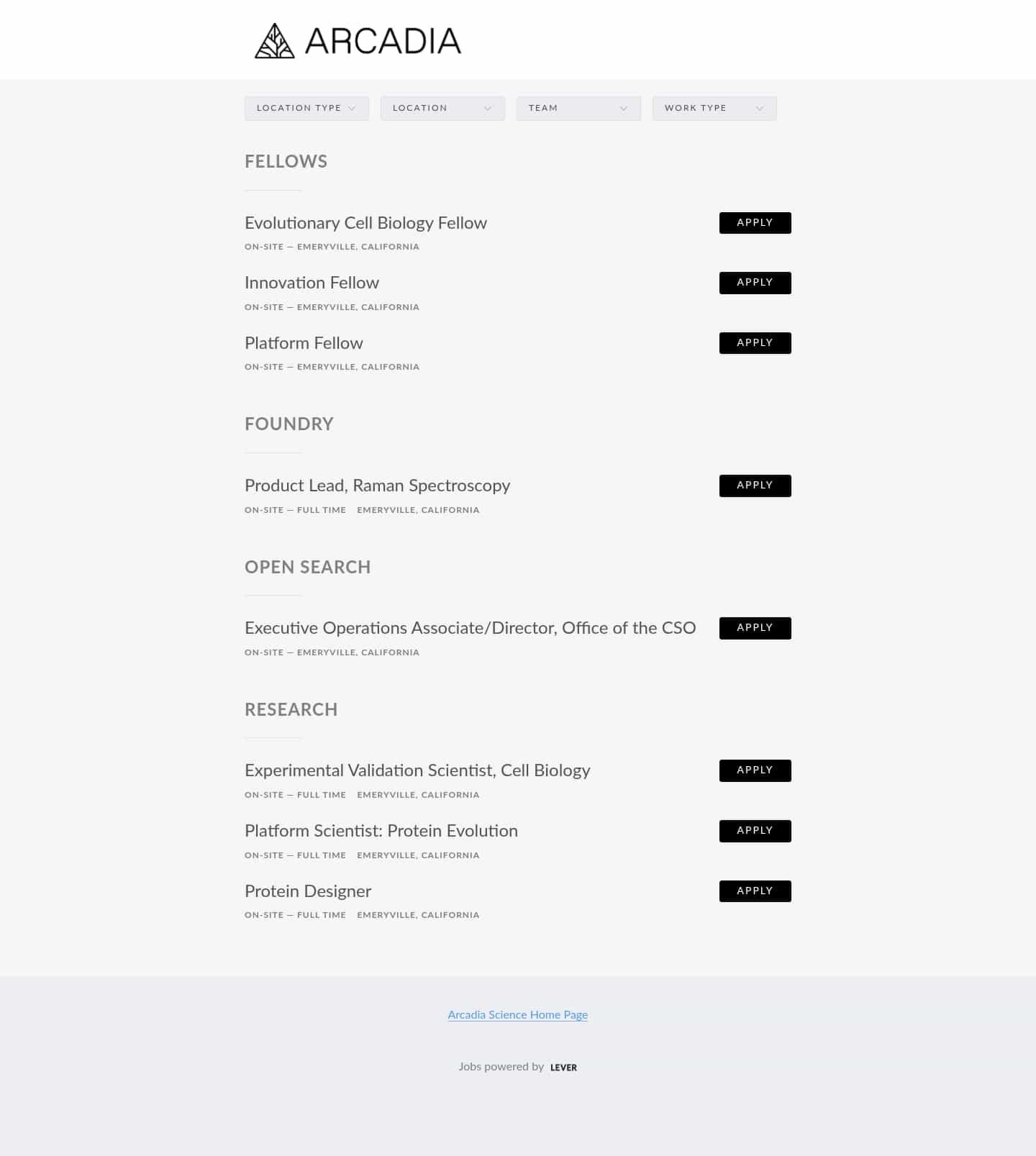 ARCADIA

LOCATION TYPE LOCATION TEAM WORK TYPE

FELLOWS

Evolutionary Cell Biology Fellow
ON-SITE — EMERYVILLE, CALIFORNIA
APPLY

Innovation Fellow
ON-SITE — EMERYVILLE, CALIFORNIA
APPLY

Platform Fellow
ON-SITE — EMERYVILLE, CALIFORNIA
APPLY

FOUNDRY

Product Lead, Raman Spectroscopy
ON-SITE — FULL TIME EMERYVILLE, CALIFORNIA
APPLY

OPEN SEARCH

Executive Operations Associate/Director, Office of the CSO
ON-SITE — EMERYVILLE, CALIFORNIA
APPLY

RESEARCH

Experimental Validation Scientist, Cell Biology
ON-SITE — FULL TIME EMERYVILLE, CALIFORNIA
APPLY

Platform Scientist: Protein Evolution
ON-SITE — FULL TIME EMERYVILLE, CALIFORNIA
APPLY

Protein Designer
ON-SITE — FULL TIME EMERYVILLE, CALIFORNIA
APPLY

Arcadia Science Home Page

Jobs powered by LEVER